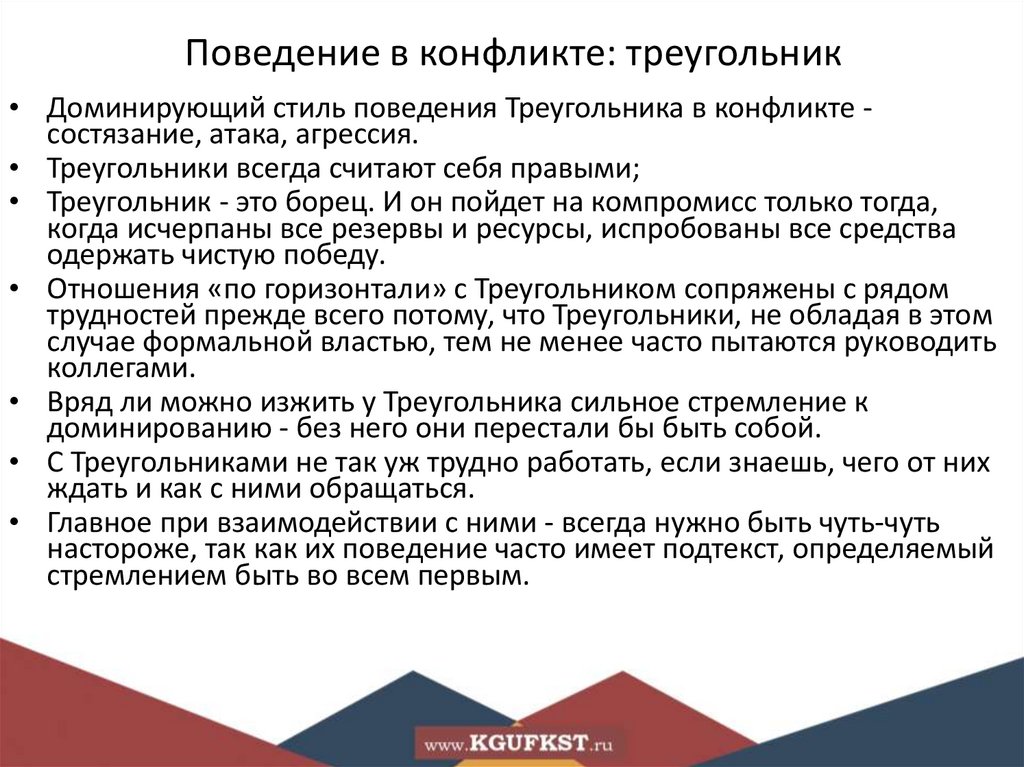 Поведение в конфликте: треугольник

• Доминирующий стиль поведения Треугольника в конфликте - состязание, атака, агрессия.
• Треугольники всегда считают себя правыми;
• Треугольник - это борец. И он пойдет на компромисс только тогда, когда исчерпаны все резервы и ресурсы, испробованы все средства одержать чистую победу.
• Отношения «по горизонтали» с Треугольником сопряжены с рядом трудностей прежде всего потому, что Треугольники, не обладая в этом случае формальной властью, тем не менее часто пытаются руководить коллегами.
• Вряд ли можно изжить у Треугольника сильное стремление к доминированию - без него они перестали бы быть собой.
• С Треугольниками не так уж трудно работать, если знаешь, чего от них ждать и как с ними обращаться.
• Главное при взаимодействии с ними - всегда нужно быть чуть-чуть настороже, так как их поведение часто имеет подтекст, определяемый стремлением быть во всем первым.

www.KGUFKST.ru